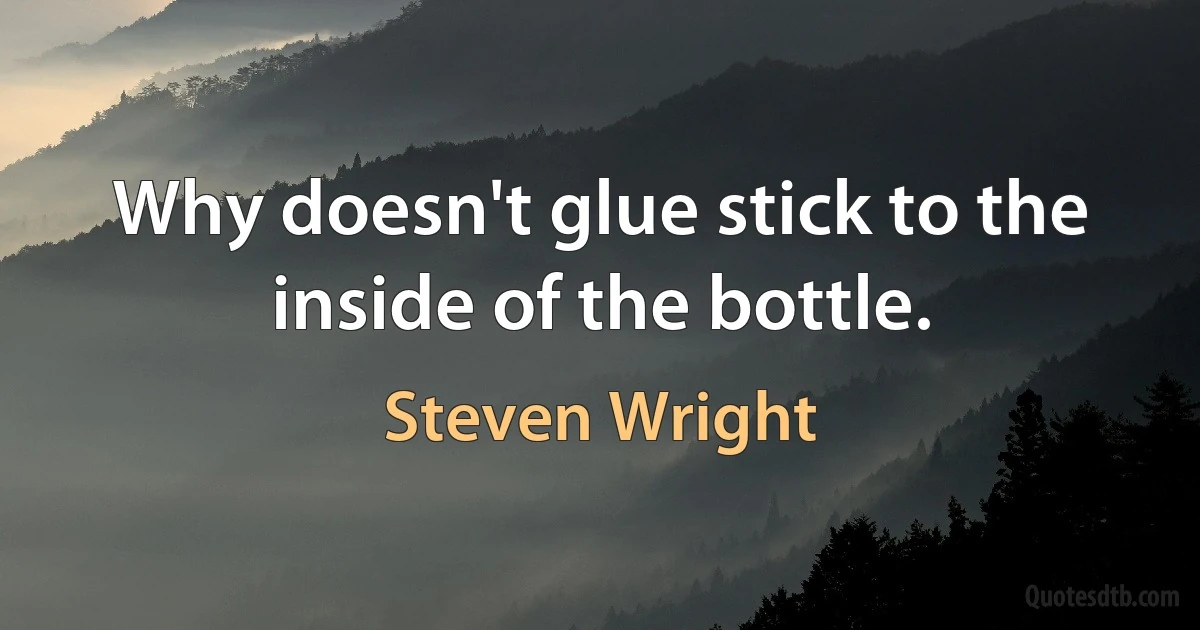 Why doesn't glue stick to the inside of the bottle.

Steven Wright

Quotesdtb.com